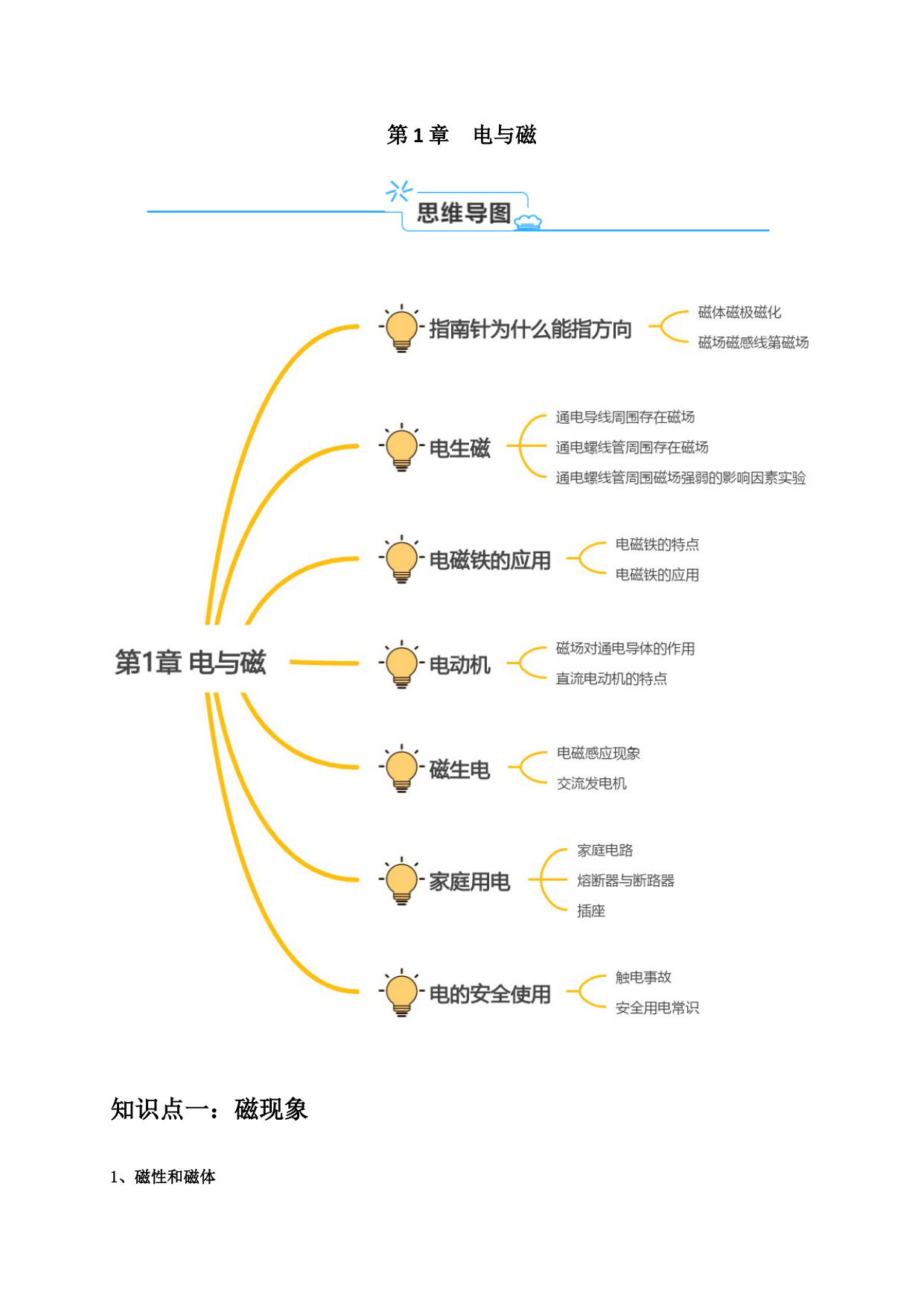 第 1 章　电与磁

思维导图

第1章 电与磁

指南针为什么能指方向

磁体磁极磁化

磁场磁感线第磁场

电生磁

通电导线周围存在磁场

通电螺线管周围存在磁场

通电螺线管周围磁场强弱的影响因素实验

电磁铁的应用

电磁铁的特点

电磁铁的应用

电动机

磁场对通电导体的作用

直流电动机的特点

磁生电

电磁感应现象

交流发电机

家庭用电

家庭电路

熔断器与断路器

插座

电的安全使用

触电事故

安全用电常识

知识点一：磁现象

1、磁性和磁体